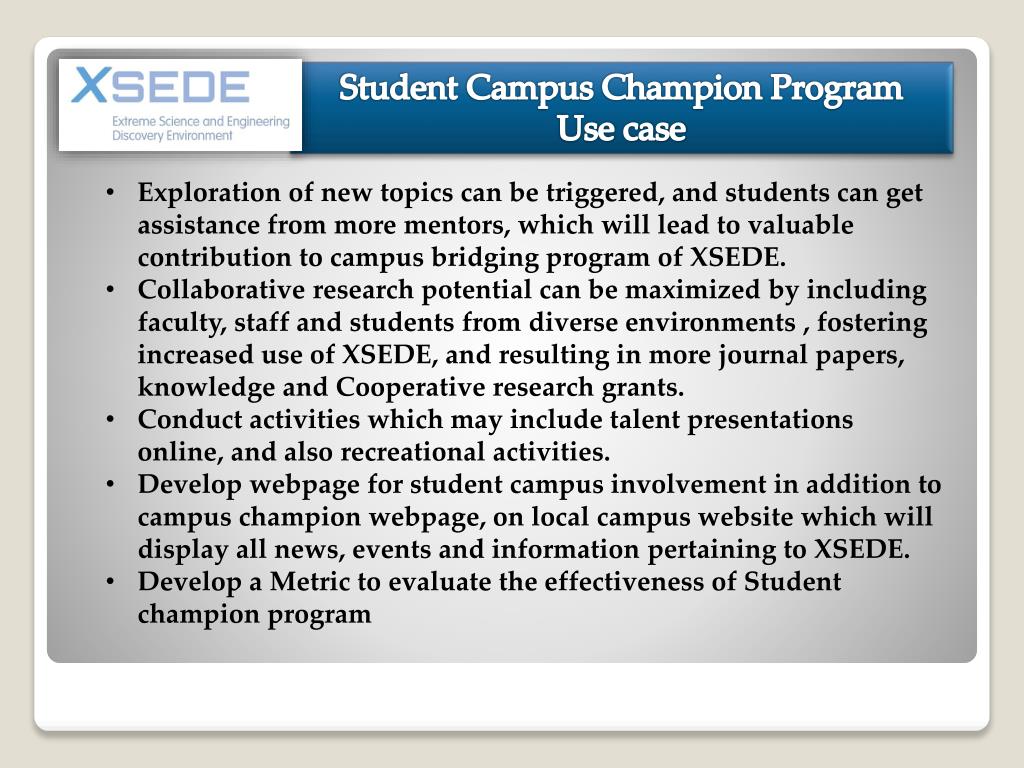 XSEDE
Extreme Science and Engineering Discovery Environment

Student Campus Champion Program
Use case

• Exploration of new topics can be triggered, and students can get assistance from more mentors, which will lead to valuable contribution to campus bridging program of XSEDE.
• Collaborative research potential can be maximized by including faculty, staff and students from diverse environments , fostering increased use of XSEDE, and resulting in more journal papers, knowledge and Cooperative research grants.
• Conduct activities which may include talent presentations online, and also recreational activities.
• Develop webpage for student campus involvement in addition to campus champion webpage, on local campus website which will display all news, events and information pertaining to XSEDE.
• Develop a Metric to evaluate the effectiveness of Student champion program